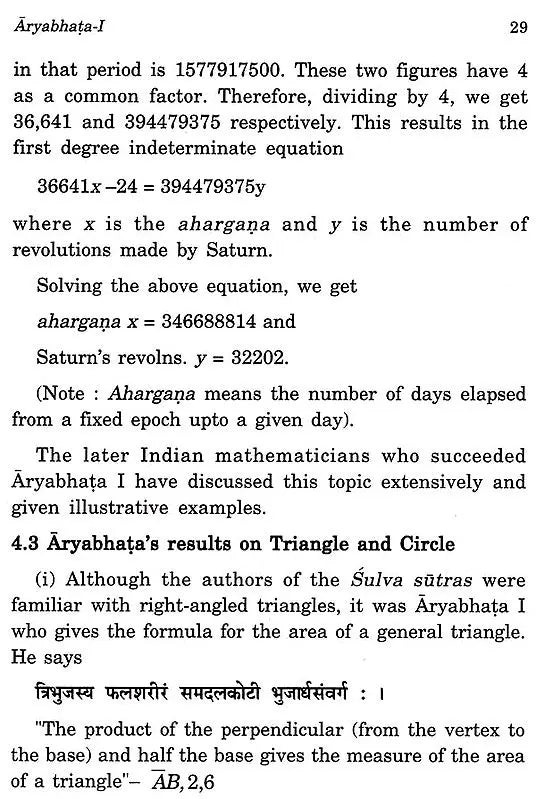 Āryabhaṭa-I 29

in that period is 1577917500. These two figures have 4 as a common factor. Therefore, dividing by 4, we get 36,641 and 394479375 respectively. This results in the first degree indeterminate equation

$36641x - 24 = 394479375y$

where $x$ is the ahargaṇa and $y$ is the number of revolutions made by Saturn.

Solving the above equation, we get

ahargaṇa $x = 346688814$ and

Saturn's revolns. $y = 32202$.

(Note : Ahargaṇa means the number of days elapsed from a fixed epoch upto a given day).

The later Indian mathematicians who succeeded Āryabhaṭa I have discussed this topic extensively and given illustrative examples.

4.3 Āryabhaṭa's results on Triangle and Circle

(i) Although the authors of the Śulva sūtras were familiar with right-angled triangles, it was Āryabhaṭa I who gives the formula for the area of a general triangle. He says

त्रिभुजस्य फलशरीरं समदलकोटी भुजार्धसंवर्ग : ।

"The product of the perpendicular (from the vertex to the base) and half the base gives the measure of the area of a triangle"– $\overline{A}B$, 2,6